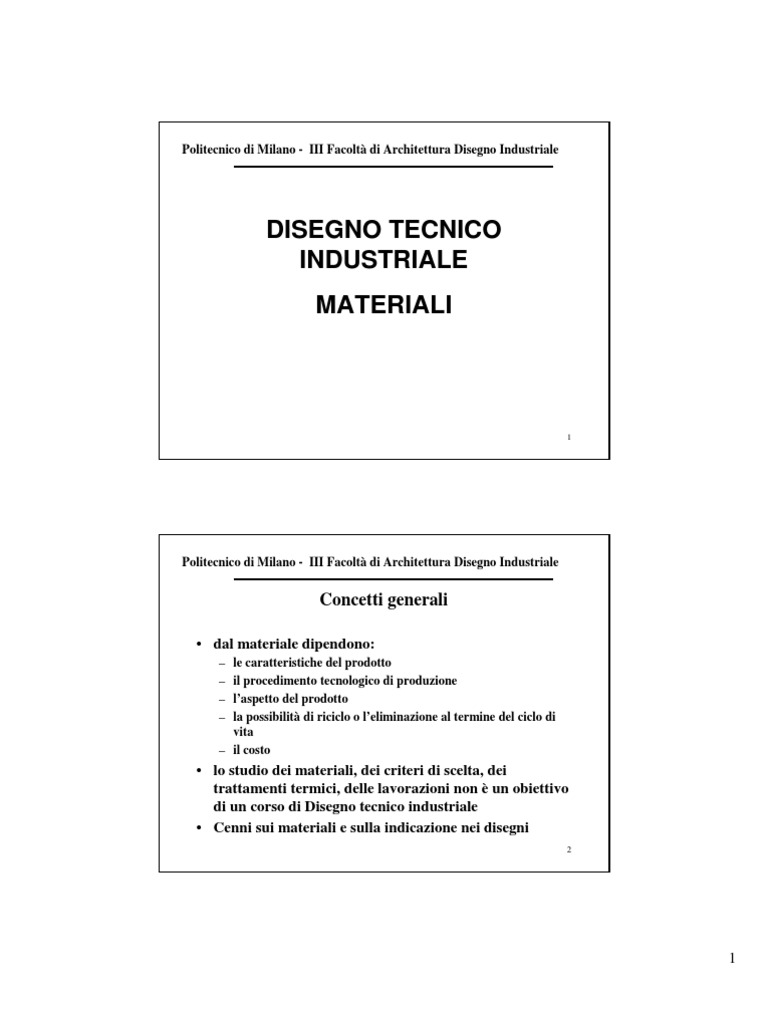 Politecnico di Milano - III Facoltà di Architettura Disegno Industriale

DISEGNO TECNICO INDUSTRIALE

MATERIALI

1

Politecnico di Milano - III Facoltà di Architettura Disegno Industriale

Concetti generali

• dal materiale dipendono:
– le caratteristiche del prodotto
– il procedimento tecnologico di produzione
– l'aspetto del prodotto
– la possibilità di riciclo o l'eliminazione al termine del ciclo di vita
– il costo
• lo studio dei materiali, dei criteri di scelta, dei trattamenti termici, delle lavorazioni non è un obiettivo di un corso di Disegno tecnico industriale
• Cenni sui materiali e sulla indicazione nei disegni

2

1